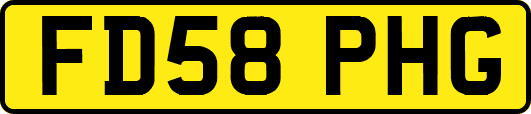 FD58 PHG